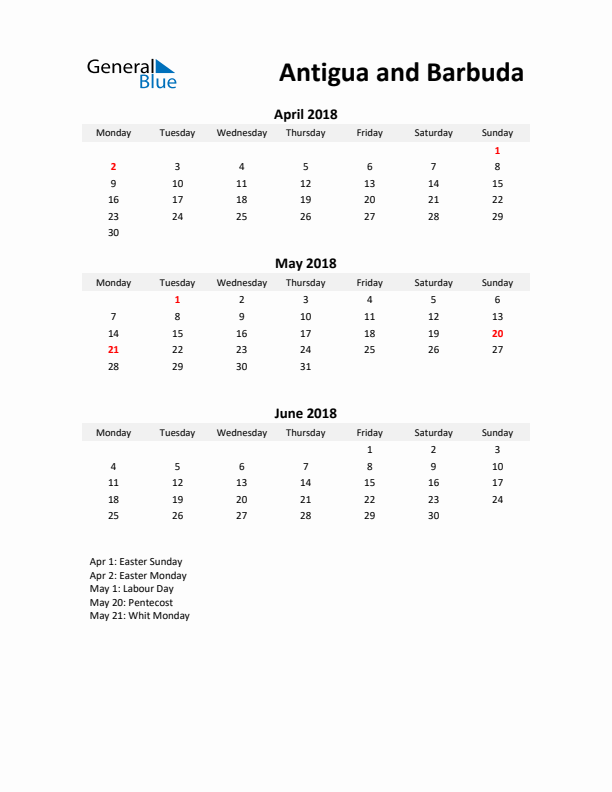 General Blue

Antigua and Barbuda

April 2018

| Monday | Tuesday | Wednesday | Thursday | Friday | Saturday | Sunday |
|---|---|---|---|---|---|---|
| | | | | | | 1 |
| 2 | 3 | 4 | 5 | 6 | 7 | 8 |
| 9 | 10 | 11 | 12 | 13 | 14 | 15 |
| 16 | 17 | 18 | 19 | 20 | 21 | 22 |
| 23 | 24 | 25 | 26 | 27 | 28 | 29 |
| 30 | | | | | | |

May 2018

| Monday | Tuesday | Wednesday | Thursday | Friday | Saturday | Sunday |
|---|---|---|---|---|---|---|
| | 1 | 2 | 3 | 4 | 5 | 6 |
| 7 | 8 | 9 | 10 | 11 | 12 | 13 |
| 14 | 15 | 16 | 17 | 18 | 19 | 20 |
| 21 | 22 | 23 | 24 | 25 | 26 | 27 |
| 28 | 29 | 30 | 31 | | | |

June 2018

| Monday | Tuesday | Wednesday | Thursday | Friday | Saturday | Sunday |
|---|---|---|---|---|---|---|
| | | | | 1 | 2 | 3 |
| 4 | 5 | 6 | 7 | 8 | 9 | 10 |
| 11 | 12 | 13 | 14 | 15 | 16 | 17 |
| 18 | 19 | 20 | 21 | 22 | 23 | 24 |
| 25 | 26 | 27 | 28 | 29 | 30 | |

Apr 1: Easter Sunday
Apr 2: Easter Monday
May 1: Labour Day
May 20: Pentecost
May 21: Whit Monday